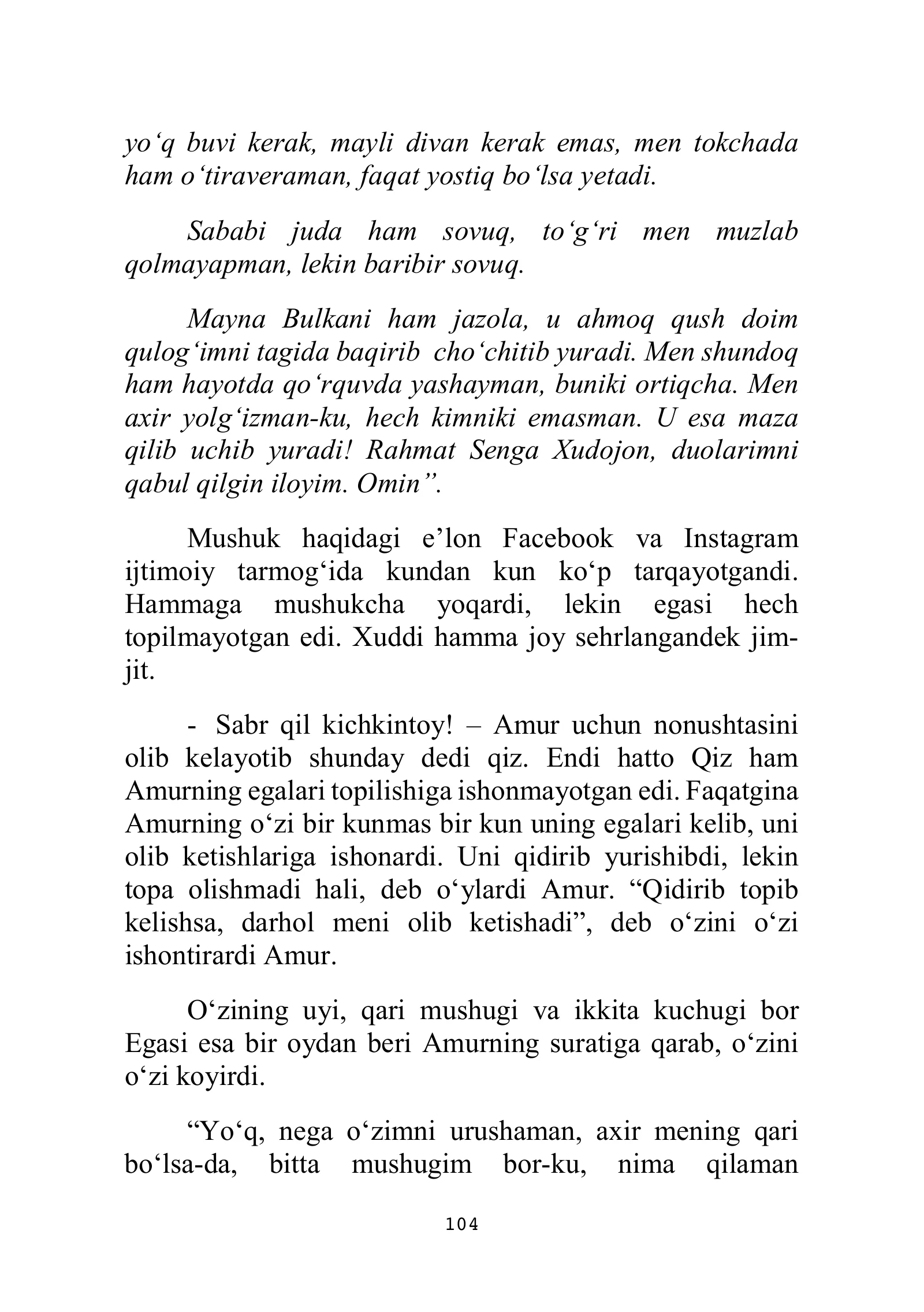 yo'q buvi kerak, mayli divan kerak emas, men tokchada ham o'tiraveraman, faqat yostiq bo'lsa yetadi.

Sababi juda ham sovuq, to'g'ri men muzlab qolmayapman, lekin baribir sovuq.

Mayna Bulkani ham jazola, u ahmoq qush doim qulog'imni tagida baqirib cho'chitib yuradi. Men shundoq ham hayotda qo'rquvda yashayman, buniki ortiqcha. Men axir yolg'izman-ku, hech kimniki emasman. U esa maza qilib uchib yuradi! Rahmat Senga Xudojon, duolarimni qabul qilgin iloyim. Omin".

Mushuk haqidagi e'lon Facebook va Instagram ijtimoiy tarmog'ida kundan kun ko'p tarqayotgandi. Hammaga mushukcha yoqardi, lekin egasi hech topilmayotgan edi. Xuddi hamma joy sehrlangandek jim-jit.

- Sabr qil kichkintoy! – Amur uchun nonushtasini olib kelayotib shunday dedi qiz. Endi hatto Qiz ham Amurning egalari topilishiga ishonmayotgan edi. Faqatgina Amurning o'zi bir kunmas bir kun uning egalari kelib, uni olib ketishlariga ishonardi. Uni qidirib yurishibdi, lekin topa olishmadi hali, deb o'ylardi Amur. "Qidirib topib kelishsa, darhol meni olib ketishadi", deb o'zini o'zi ishontirardi Amur.

O'zining uyi, qari mushugi va ikkita kuchugi bor Egasi esa bir oydan beri Amurning suratiga qarab, o'zini o'zi koyirdi.

"Yo'q, nega o'zimni urushaman, axir mening qari bo'lsa-da, bitta mushugim bor-ku, nima qilaman

104